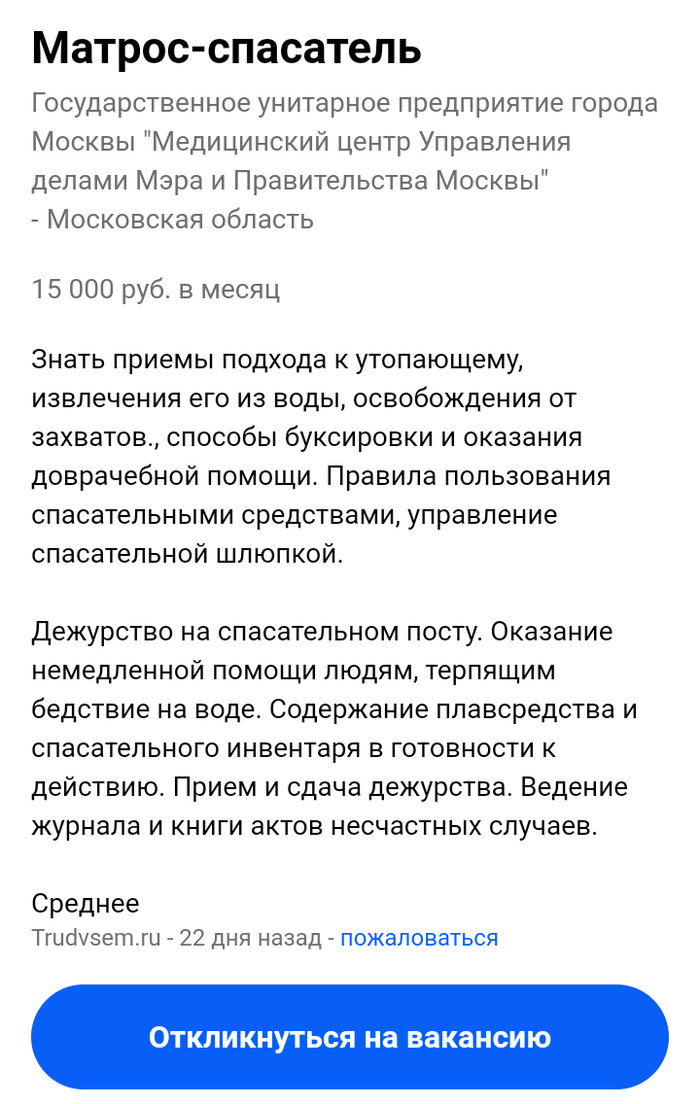 Матрос-спасатель

Государственное унитарное предприятие города Москвы "Медицинский центр Управления делами Мэра и Правительства Москвы" - Московская область

15 000 руб. в месяц

Знать приемы подхода к утопающему, извлечения его из воды, освобождения от захватов., способы буксировки и оказания доврачебной помощи. Правила пользования спасательными средствами, управление спасательной шлюпкой.

Дежурство на спасательном посту. Оказание немедленной помощи людям, терпящим бедствие на воде. Содержание плавсредства и спасательного инвентаря в готовности к действию. Прием и сдача дежурства. Ведение журнала и книги актов несчастных случаев.

Среднее

Trudvsem.ru - 22 дня назад - пожаловаться

Откликнуться на вакансию